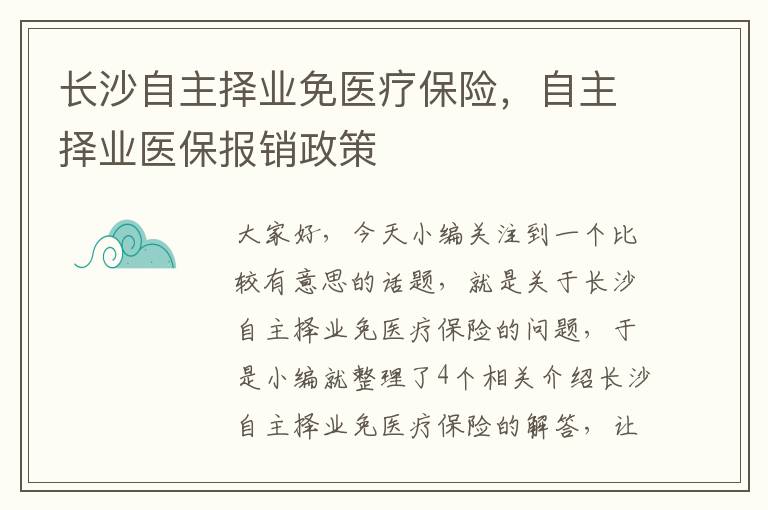 长沙自主择业免医疗保险，自主择业医保报销政策

大家好，今天小编关注到一个比较有意思的话题，就是关于长沙自主择业免医疗保险的问题，于是小编就整理了4个相关介绍长沙自主择业免医疗保险的解答，让